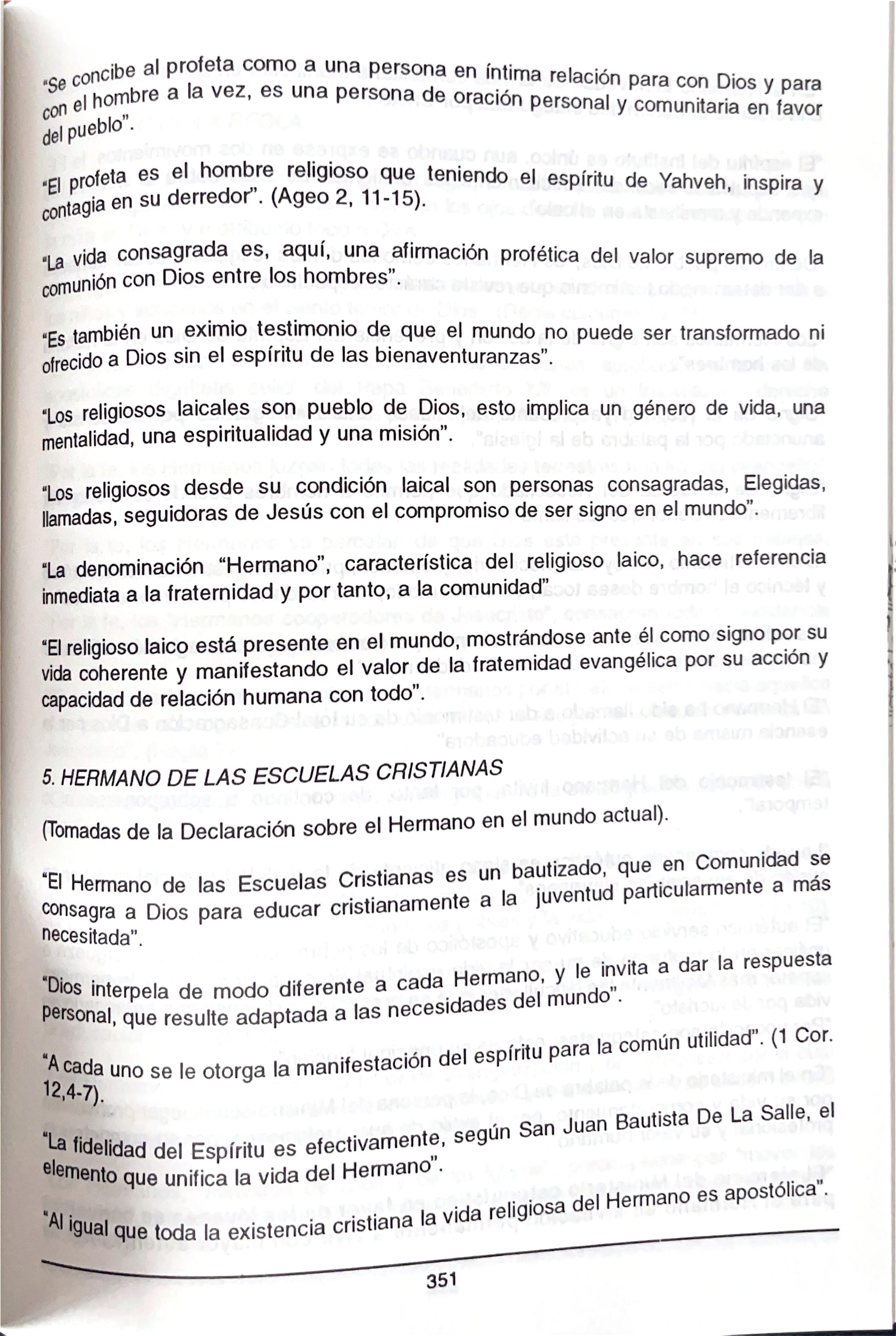 "Se concibe al profeta como a una persona en íntima relación para con Dios y para con el hombre a la vez, es una persona de oración personal y comunitaria en favor del pueblo".

"El profeta es el hombre religioso que teniendo el espíritu de Yahveh, inspira y contagia en su derredor". (Ageo 2, 11-15).

"La vida consagrada es, aquí, una afirmación profética del valor supremo de la comunión con Dios entre los hombres".

"Es también un eximio testimonio de que el mundo no puede ser transformado ni ofrecido a Dios sin el espíritu de las bienaventuranzas".

"Los religiosos laicales son pueblo de Dios, esto implica un género de vida, una mentalidad, una espiritualidad y una misión".

"Los religiosos desde su condición laical son personas consagradas, Elegidas, llamadas, seguidoras de Jesús con el compromiso de ser signo en el mundo".

"La denominación "Hermano", característica del religioso laico, hace referencia inmediata a la fraternidad y por tanto, a la comunidad".

"El religioso laico está presente en el mundo, mostrándose ante él como signo por su vida coherente y manifestando el valor de la fraternidad evangélica por su acción y capacidad de relación humana con todo".

5. HERMANO DE LAS ESCUELAS CRISTIANAS

(Tomadas de la Declaración sobre el Hermano en el mundo actual).

"El Hermano de las Escuelas Cristianas es un bautizado, que en Comunidad se consagra a Dios para educar cristianamente a la juventud particularmente a más necesitada".

"Dios interpela de modo diferente a cada Hermano, y le invita a dar la respuesta personal, que resulte adaptada a las necesidades del mundo".

"A cada uno se le otorga la manifestación del espíritu para la común utilidad". (1 Cor. 12,4-7).

"La fidelidad del Espíritu es efectivamente, según San Juan Bautista De La Salle, el elemento que unifica la vida del Hermano".

"Al igual que toda la existencia cristiana la vida religiosa del Hermano es apostólica".

351